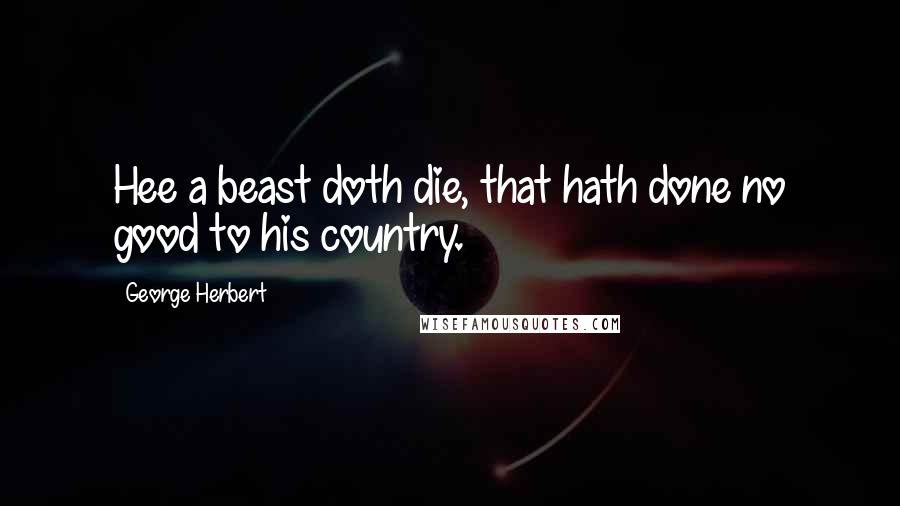 Hee a beast doth die, that hath done no good to his country.

George Herbert

WISEFAMOUSQUOTES.COM